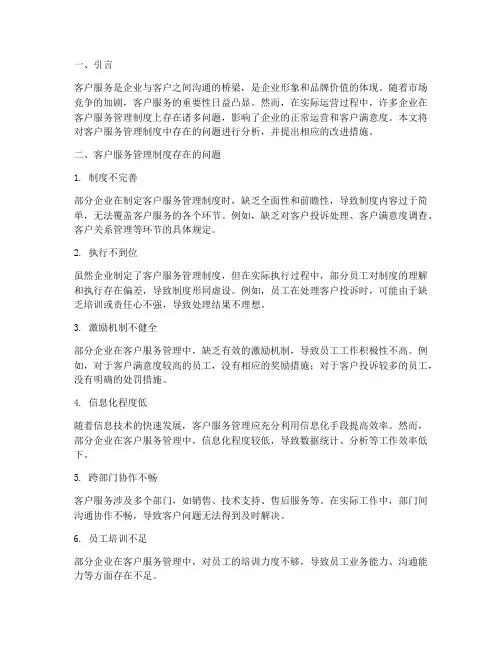 一、引言

客户服务是企业与客户之间沟通的桥梁，是企业形象和品牌价值的体现。随着市场竞争的加剧，客户服务的重要性日益凸显。然而，在实际运营过程中，许多企业在客户服务管理制度上存在诸多问题，影响了企业的正常运营和客户满意度。本文将对客户服务管理制度中存在的问题进行分析，并提出相应的改进措施。

二、客户服务管理制度存在的问题

1. 制度不完善

部分企业在制定客户服务管理制度时，缺乏全面性和前瞻性，导致制度内容过于简单，无法覆盖客户服务的各个环节。例如，缺乏对客户投诉处理、客户满意度调查、客户关系管理等环节的具体规定。

2. 执行不到位

虽然企业制定了客户服务管理制度，但在实际执行过程中，部分员工对制度的理解和执行存在偏差，导致制度形同虚设。例如，员工在处理客户投诉时，可能由于缺乏培训或责任心不强，导致处理结果不理想。

3. 激励机制不健全

部分企业在客户服务管理中，缺乏有效的激励机制，导致员工工作积极性不高。例如，对于客户满意度较高的员工，没有相应的奖励措施；对于客户投诉较多的员工，没有明确的处罚措施。

4. 信息化程度低

随着信息技术的快速发展，客户服务管理应充分利用信息化手段提高效率。然而，部分企业在客户服务管理中，信息化程度较低，导致数据统计、分析等工作效率低下。

5. 跨部门协作不畅

客户服务涉及多个部门，如销售、技术支持、售后服务等。在实际工作中，部门间沟通协作不畅，导致客户问题无法得到及时解决。

6. 员工培训不足

部分企业在客户服务管理中，对员工的培训力度不够，导致员工业务能力、沟通能力等方面存在不足。